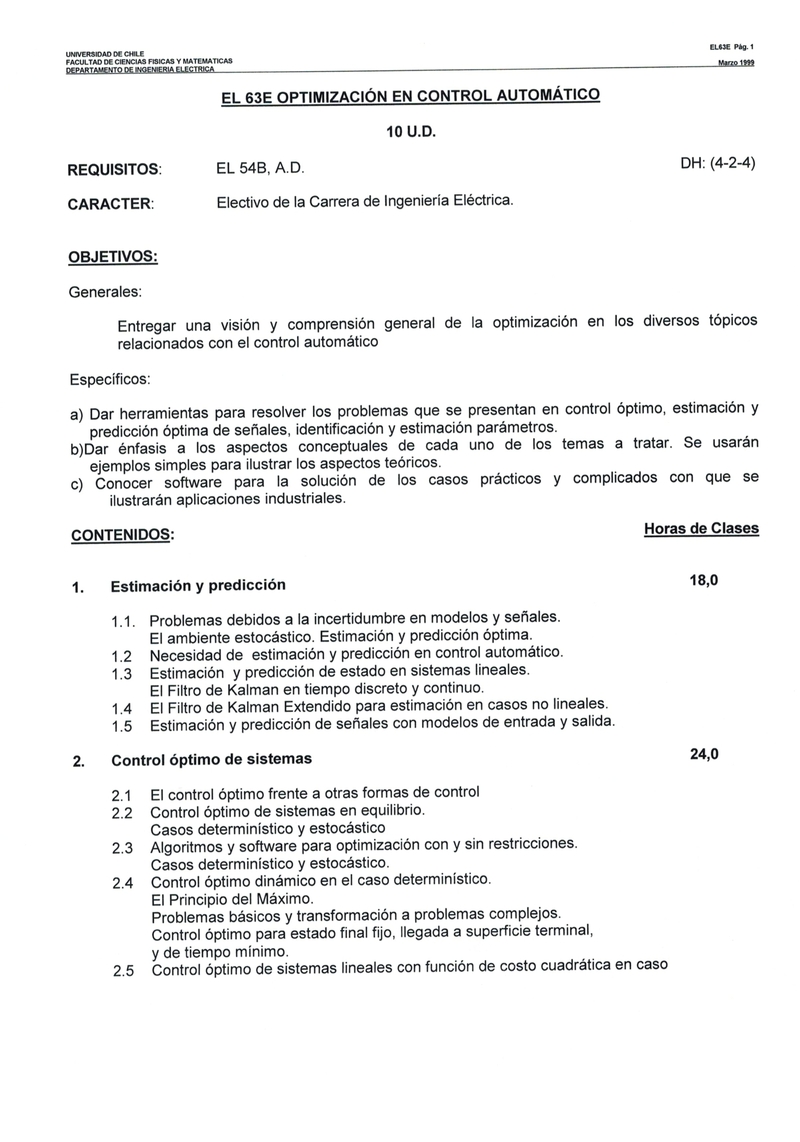 UNIVERSIDAD DE CHILE
FACULTAD DE CIENCIAS FISICAS Y MATEMATICAS
DEPARTAMENTO DE INGENIERIA ELECTRICA

EL63E Pág. 1
Marzo 1999

EL 63E OPTIMIZACIÓN EN CONTROL AUTOMÁTICO

10 U.D.

REQUISITOS: EL 54B, A.D. DH: (4-2-4)

CARACTER: Electivo de la Carrera de Ingeniería Eléctrica.

OBJETIVOS:

Generales:

Entregar una visión y comprensión general de la optimización en los diversos tópicos relacionados con el control automático

Específicos:

a) Dar herramientas para resolver los problemas que se presentan en control óptimo, estimación y predicción óptima de señales, identificación y estimación parámetros.
b)Dar énfasis a los aspectos conceptuales de cada uno de los temas a tratar. Se usarán ejemplos simples para ilustrar los aspectos teóricos.
c) Conocer software para la solución de los casos prácticos y complicados con que se ilustrarán aplicaciones industriales.

CONTENIDOS: Horas de Clases

1. Estimación y predicción 18,0

1.1. Problemas debidos a la incertidumbre en modelos y señales.
El ambiente estocástico. Estimación y predicción óptima.
1.2 Necesidad de estimación y predicción en control automático.
1.3 Estimación y predicción de estado en sistemas lineales.
El Filtro de Kalman en tiempo discreto y continuo.
1.4 El Filtro de Kalman Extendido para estimación en casos no lineales.
1.5 Estimación y predicción de señales con modelos de entrada y salida.

2. Control óptimo de sistemas 24,0

2.1 El control óptimo frente a otras formas de control
2.2 Control óptimo de sistemas en equilibrio.
Casos determinístico y estocástico
2.3 Algoritmos y software para optimización con y sin restricciones.
Casos determinístico y estocástico.
2.4 Control óptimo dinámico en el caso determinístico.
El Principio del Máximo.
Problemas básicos y transformación a problemas complejos.
Control óptimo para estado final fijo, llegada a superficie terminal, y de tiempo mínimo.
2.5 Control óptimo de sistemas lineales con función de costo cuadrática en caso